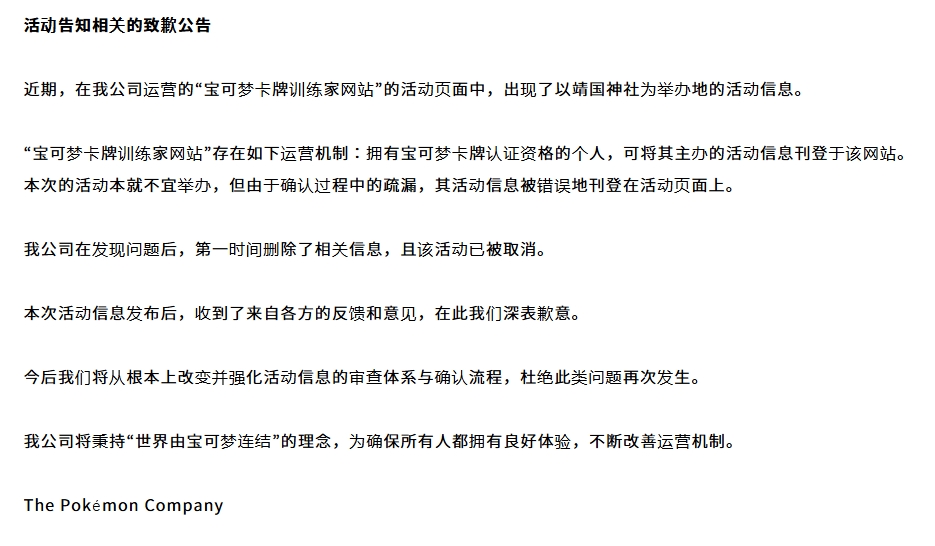 活动告知相关的致歉公告

近期，在我公司运营的“宝可梦卡牌训练家网站”的活动页面中，出现了以靖国神社为举办地的活动信息。

“宝可梦卡牌训练家网站”存在如下运营机制：拥有宝可梦卡牌认证资格的个人，可将其主办的活动信息刊登于该网站。本次的活动本就不宜举办，但由于确认过程中的疏漏，其活动信息被错误地刊登在活动页面上。

我公司在发现问题后，第一时间删除了相关信息，且该活动已被取消。

本次活动信息发布后，收到了来自各方的反馈和意见，在此我们深表歉意。

今后我们将从根本上改变并强化活动信息的审查体系与确认流程，杜绝此类问题再次发生。

我公司将秉持“世界由宝可梦连结”的理念，为确保所有人都拥有良好体验，不断改善运营机制。

The Pokémon Company